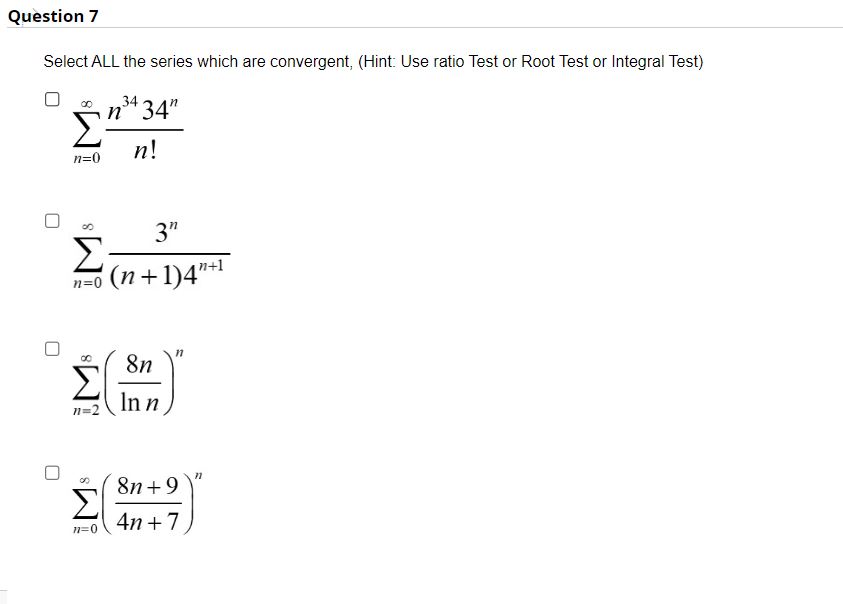 Question 7

Select ALL the series which are convergent, (Hint: Use ratio Test or Root Test or Integral Test)

$\sum_{n=0}^{\infty} \frac{n^{34} 34^n}{n!}$

$\sum_{n=0}^{\infty} \frac{3^n}{(n+1)4^{n+1}}$

$\sum_{n=2}^{\infty} \left(\frac{8n}{\ln n}\right)^n$

$\sum_{n=0}^{\infty} \left(\frac{8n+9}{4n+7}\right)^n$